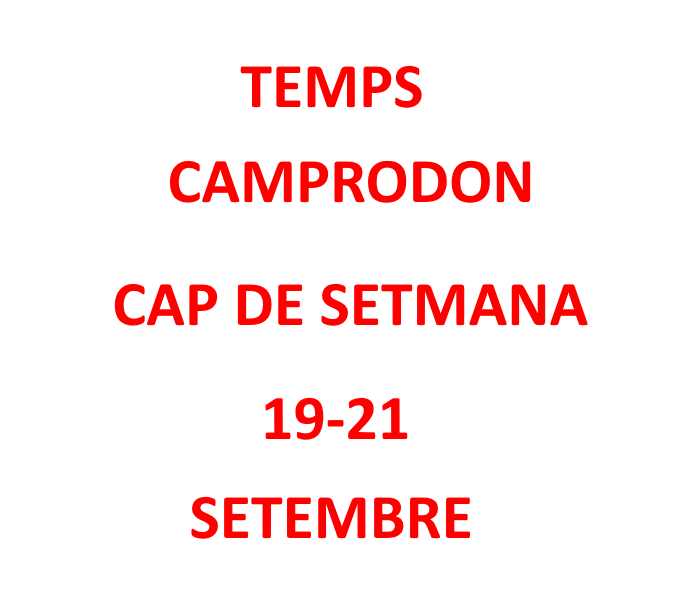 TEMPS

CAMPRODON

CAP DE SETMANA

19-21

SETEMBRE